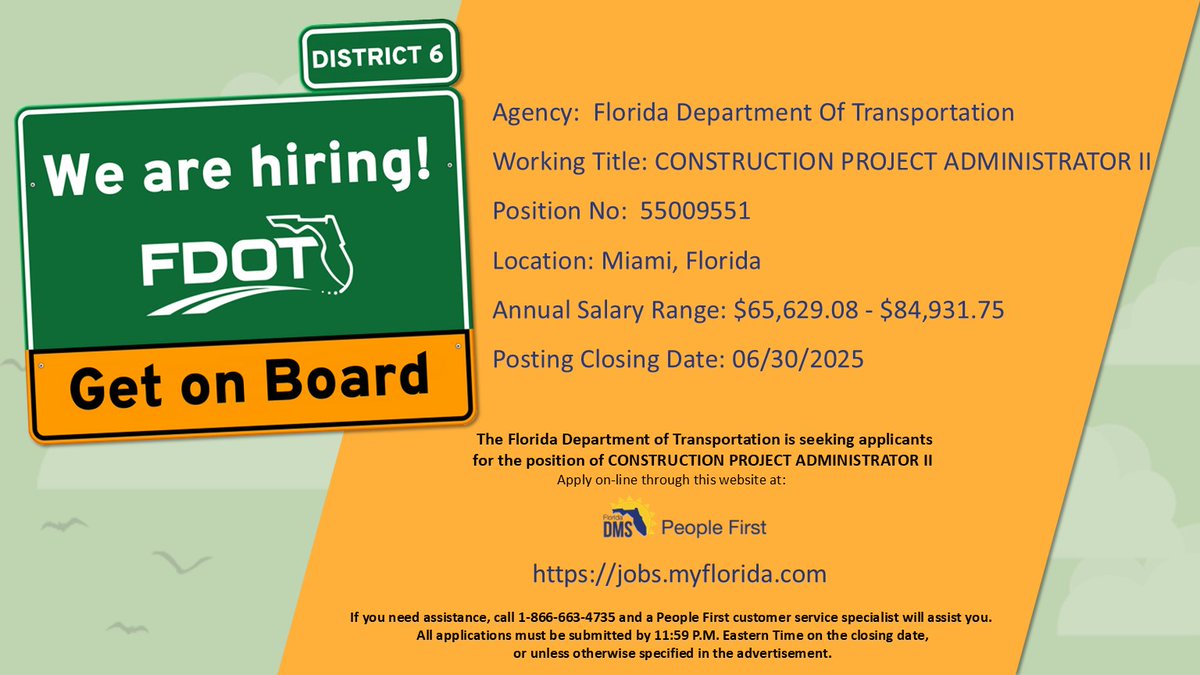 DISTRICT 6

We are hiring!

FDOT

Get on Board

Agency: Florida Department Of Transportation

Working Title: CONSTRUCTION PROJECT ADMINISTRATOR II

Position No: 55009551

Location: Miami, Florida

Annual Salary Range: $65,629.08 - $84,931.75

Posting Closing Date: 06/30/2025

The Florida Department of Transportation is seeking applicants for the position of CONSTRUCTION PROJECT ADMINISTRATOR II

Apply on-line through this website at:

Florida DMS People First

https://jobs.myflorida.com

If you need assistance, call 1-866-663-4735 and a People First customer service specialist will assist you. All applications must be submitted by 11:59 P.M. Eastern Time on the closing date, or unless otherwise specified in the advertisement.